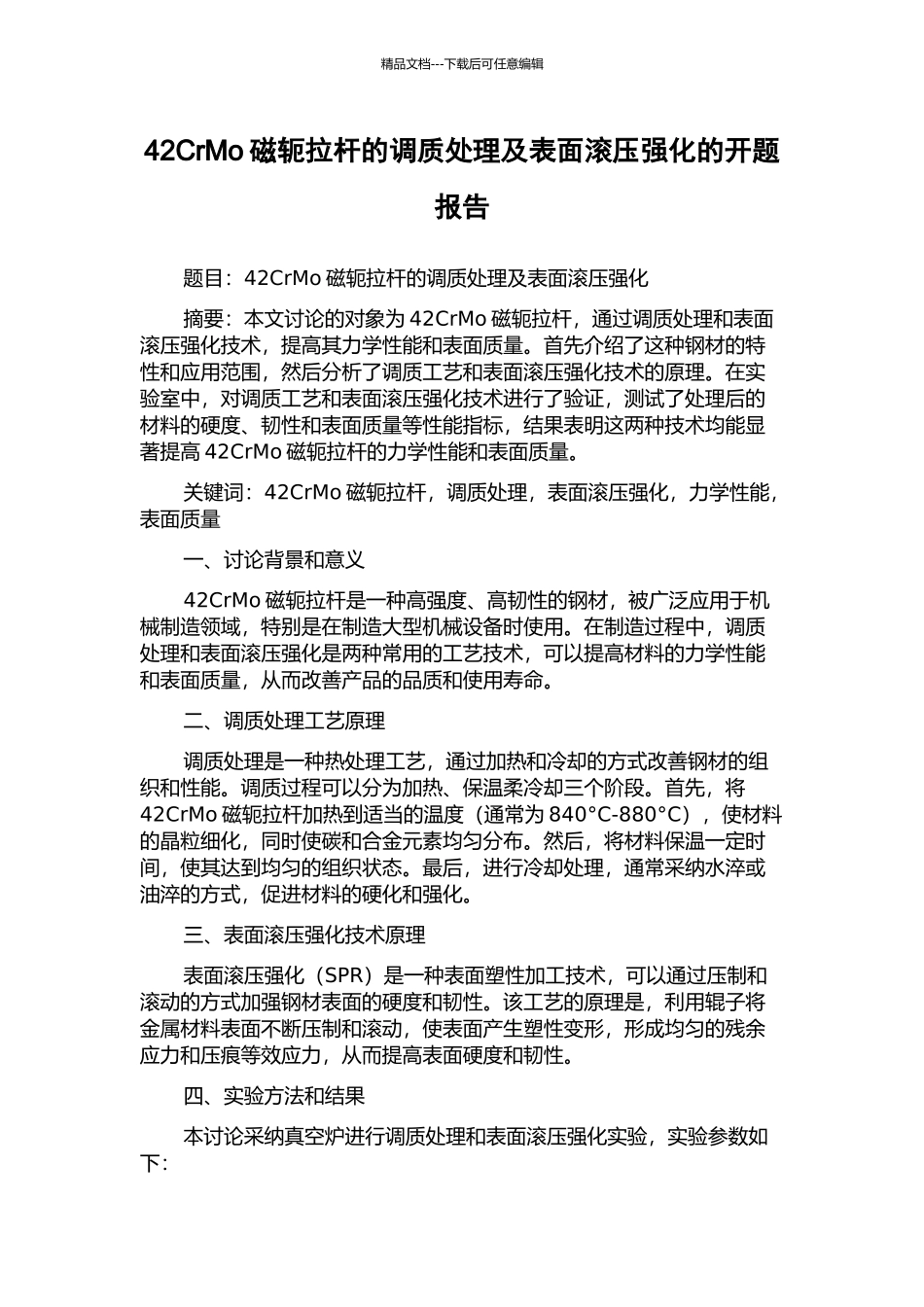 精品文档---下载后可任意编辑

42CrMo 磁轭拉杆的调质处理及表面滚压强化的开题报告

题目：42CrMo 磁轭拉杆的调质处理及表面滚压强化

摘要：本文讨论的对象为 42CrMo 磁轭拉杆，通过调质处理和表面滚压强化技术，提高其力学性能和表面质量。首先介绍了这种钢材的特性和应用范围，然后分析了调质工艺和表面滚压强化技术的原理。在实验室中，对调质工艺和表面滚压强化技术进行了验证，测试了处理后的材料的硬度、韧性和表面质量等性能指标，结果表明这两种技术均能显著提高 42CrMo 磁轭拉杆的力学性能和表面质量。

关键词：42CrMo 磁轭拉杆，调质处理，表面滚压强化，力学性能，表面质量

一、讨论背景和意义

42CrMo 磁轭拉杆是一种高强度、高韧性的钢材，被广泛应用于机械制造领域，特别是在制造大型机械设备时使用。在制造过程中，调质处理和表面滚压强化是两种常用的工艺技术，可以提高材料的力学性能和表面质量，从而改善产品的品质和使用寿命。

二、调质处理工艺原理

调质处理是一种热处理工艺，通过加热和冷却的方式改善钢材的组织和性能。调质过程可以分为加热、保温柔冷却三个阶段。首先，将 42CrMo 磁轭拉杆加热到适当的温度（通常为 840°C-880°C），使材料的晶粒细化，同时使碳和合金元素均匀分布。然后，将材料保温一定时间，使其达到均匀的组织状态。最后，进行冷却处理，通常采纳水淬或油淬的方式，促进材料的硬化和强化。

三、表面滚压强化技术原理

表面滚压强化（SPR）是一种表面塑性加工技术，可以通过压制和滚动的方式加强钢材表面的硬度和韧性。该工艺的原理是，利用辊子将金属材料表面不断压制和滚动，使表面产生塑性变形，形成均匀的残余应力和压痕等效应力，从而提高表面硬度和韧性。

四、实验方法和结果

本讨论采纳真空炉进行调质处理和表面滚压强化实验，实验参数如下：